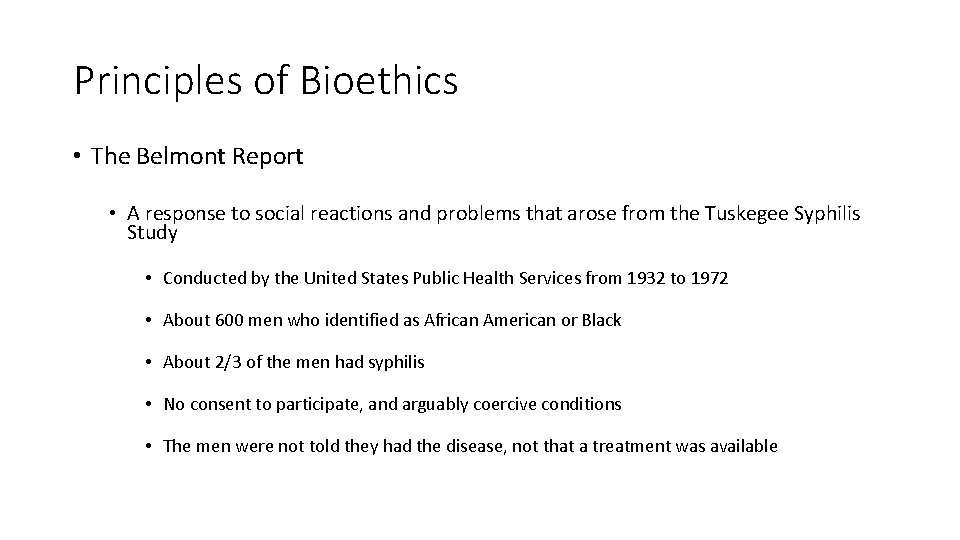 Principles of Bioethics

• The Belmont Report

• A response to social reactions and problems that arose from the Tuskegee Syphilis Study

• Conducted by the United States Public Health Services from 1932 to 1972

• About 600 men who identified as African American or Black

• About 2/3 of the men had syphilis

• No consent to participate, and arguably coercive conditions

• The men were not told they had the disease, not that a treatment was available